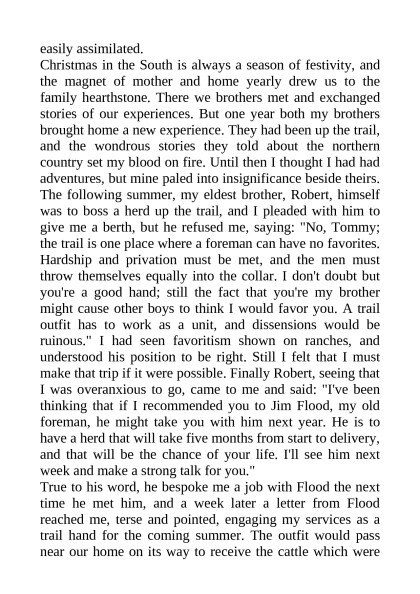 easily assimilated.
Christmas in the South is always a season of festivity, and the magnet of mother and home yearly drew us to the family hearthstone. There we brothers met and exchanged stories of our experiences. But one year both my brothers brought home a new experience. They had been up the trail, and the wondrous stories they told about the northern country set my blood on fire. Until then I thought I had had adventures, but mine paled into insignificance beside theirs. The following summer, my eldest brother, Robert, himself was to boss a herd up the trail, and I pleaded with him to give me a berth, but he refused me, saying: "No, Tommy; the trail is one place where a foreman can have no favorites. Hardship and privation must be met, and the men must throw themselves equally into the collar. I don't doubt but you're a good hand; still the fact that you're my brother might cause other boys to think I would favor you. A trail outfit has to work as a unit, and dissensions would be ruinous." I had seen favoritism shown on ranches, and understood his position to be right. Still I felt that I must make that trip if it were possible. Finally Robert, seeing that I was overanxious to go, came to me and said: "I've been thinking that if I recommended you to Jim Flood, my old foreman, he might take you with him next year. He is to have a herd that will take five months from start to delivery, and that will be the chance of your life. I'll see him next week and make a strong talk for you."
True to his word, he bespoke me a job with Flood the next time he met him, and a week later a letter from Flood reached me, terse and pointed, engaging my services as a trail hand for the coming summer. The outfit would pass near our home on its way to receive the cattle which were